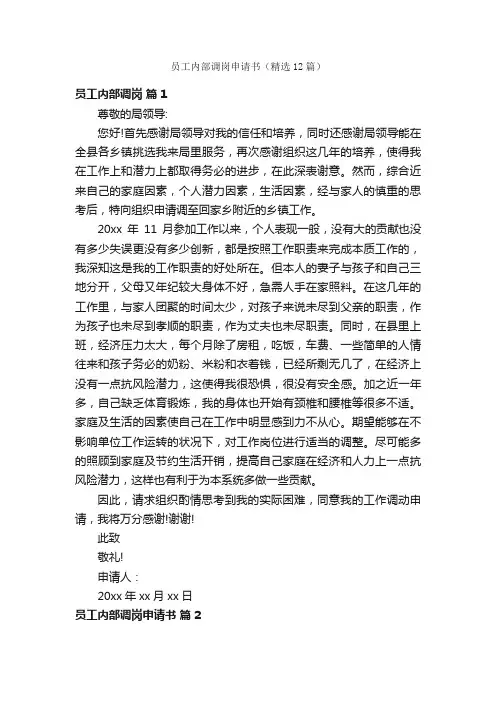 员工内部调岗申请书（精选12篇）

员工内部调岗 篇1

尊敬的局领导:

您好!首先感谢局领导对我的信任和培养，同时还感谢局领导能在全县各乡镇挑选我来局里服务，再次感谢组织这几年的培养，使得我在工作上和潜力上都取得务必的进步，在此深表谢意。然而，综合近来自己的家庭因素，个人潜力因素，生活因素，经与家人的慎重的思考后，特向组织申请调至回家乡附近的乡镇工作。

20xx 年 11 月参加工作以来，个人表现一般，没有大的贡献也没有多少失误更没有多少创新，都是按照工作职责来完成本质工作的，我深知这是我的工作职责的好处所在。但本人的妻子与孩子和自己三地分开，父母又年纪较大身体不好，急需人手在家照料。在这几年的工作里，与家人团聚的时间太少，对孩子来说未尽到父亲的职责，作为孩子也未尽到孝顺的职责，作为丈夫也未尽职责。同时，在县里上班，经济压力太大，每个月除了房租，吃饭，车费、一些简单的人情往来和孩子务必的奶粉、米粉和衣着钱，已经所剩无几了，在经济上没有一点抗风险潜力，这使得我很恐惧，很没有安全感。加之近一年多，自己缺乏体育锻炼，我的身体也开始有颈椎和腰椎等很多不适。家庭及生活的因素使自己在工作中明显感到力不从心。期望能够在不影响单位工作运转的状况下，对工作岗位进行适当的调整。尽可能多的照顾到家庭及节约生活开销，提高自己家庭在经济和人力上一点抗风险潜力，这样也有利于为本系统多做一些贡献。

因此，请求组织酌情思考到我的实际困难，同意我的工作调动申请，我将万分感谢!谢谢!

此致

敬礼!

申请人：

20xx 年 xx 月 xx 日

员工内部调岗申请书 篇2